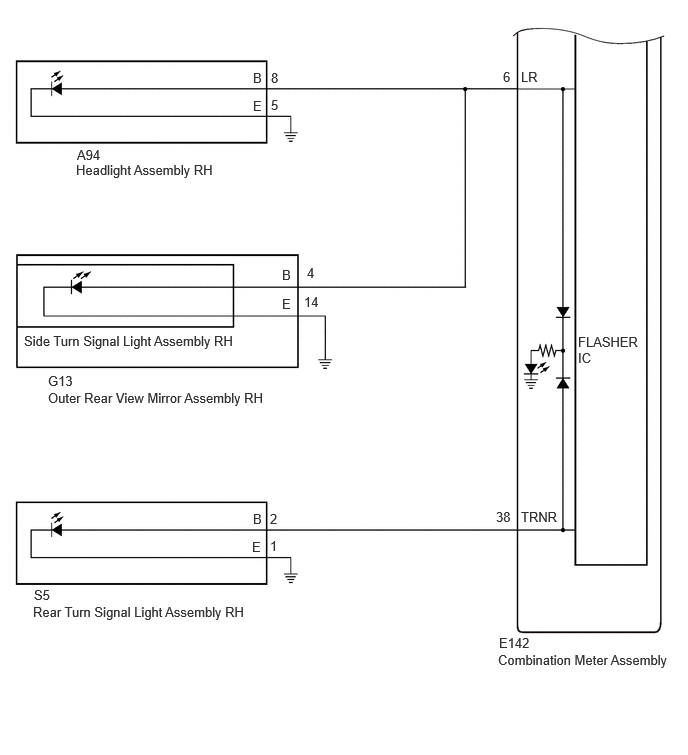 B 8
E 5
A94
Headlight Assembly RH

6 LR

B 4
E 14
Side Turn Signal Light Assembly RH
G13
Outer Rear View Mirror Assembly RH

FLASHER IC

B 2
E 1
S5
Rear Turn Signal Light Assembly RH

38 TRNR

E142
Combination Meter Assembly